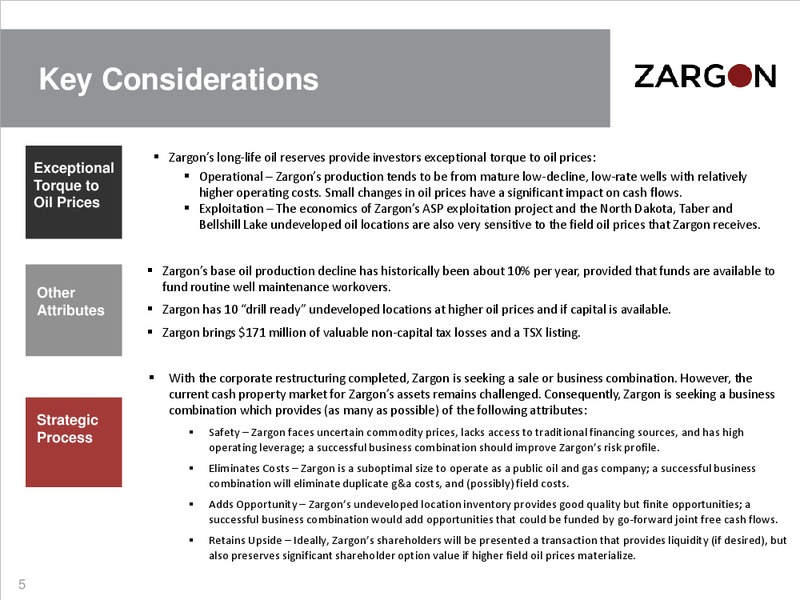 Key Considerations

ZARGON

Exceptional Torque to Oil Prices

▪ Zargon's long-life oil reserves provide investors exceptional torque to oil prices:
▪ Operational – Zargon's production tends to be from mature low-decline, low-rate wells with relatively higher operating costs. Small changes in oil prices have a significant impact on cash flows.
▪ Exploitation – The economics of Zargon's ASP exploitation project and the North Dakota, Taber and Bellshill Lake undeveloped oil locations are also very sensitive to the field oil prices that Zargon receives.

Other Attributes

▪ Zargon's base oil production decline has historically been about 10% per year, provided that funds are available to fund routine well maintenance workovers.
▪ Zargon has 10 "drill ready" undeveloped locations at higher oil prices and if capital is available.
▪ Zargon brings $171 million of valuable non-capital tax losses and a TSX listing.

Strategic Process

▪ With the corporate restructuring completed, Zargon is seeking a sale or business combination. However, the current cash property market for Zargon's assets remains challenged. Consequently, Zargon is seeking a business combination which provides (as many as possible) of the following attributes:
▪ Safety – Zargon faces uncertain commodity prices, lacks access to traditional financing sources, and has high operating leverage; a successful business combination should improve Zargon's risk profile.
▪ Eliminates Costs – Zargon is a suboptimal size to operate as a public oil and gas company; a successful business combination will eliminate duplicate g&a costs, and (possibly) field costs.
▪ Adds Opportunity – Zargon's undeveloped location inventory provides good quality but finite opportunities; a successful business combination would add opportunities that could be funded by go-forward joint free cash flows.
▪ Retains Upside – Ideally, Zargon's shareholders will be presented a transaction that provides liquidity (if desired), but also preserves significant shareholder option value if higher field oil prices materialize.

5